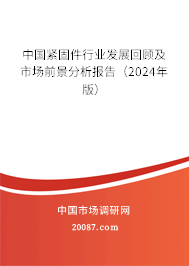 中国紧固件行业发展回顾及市场前景分析报告（2024年版）

中国市场调研网

20087.com